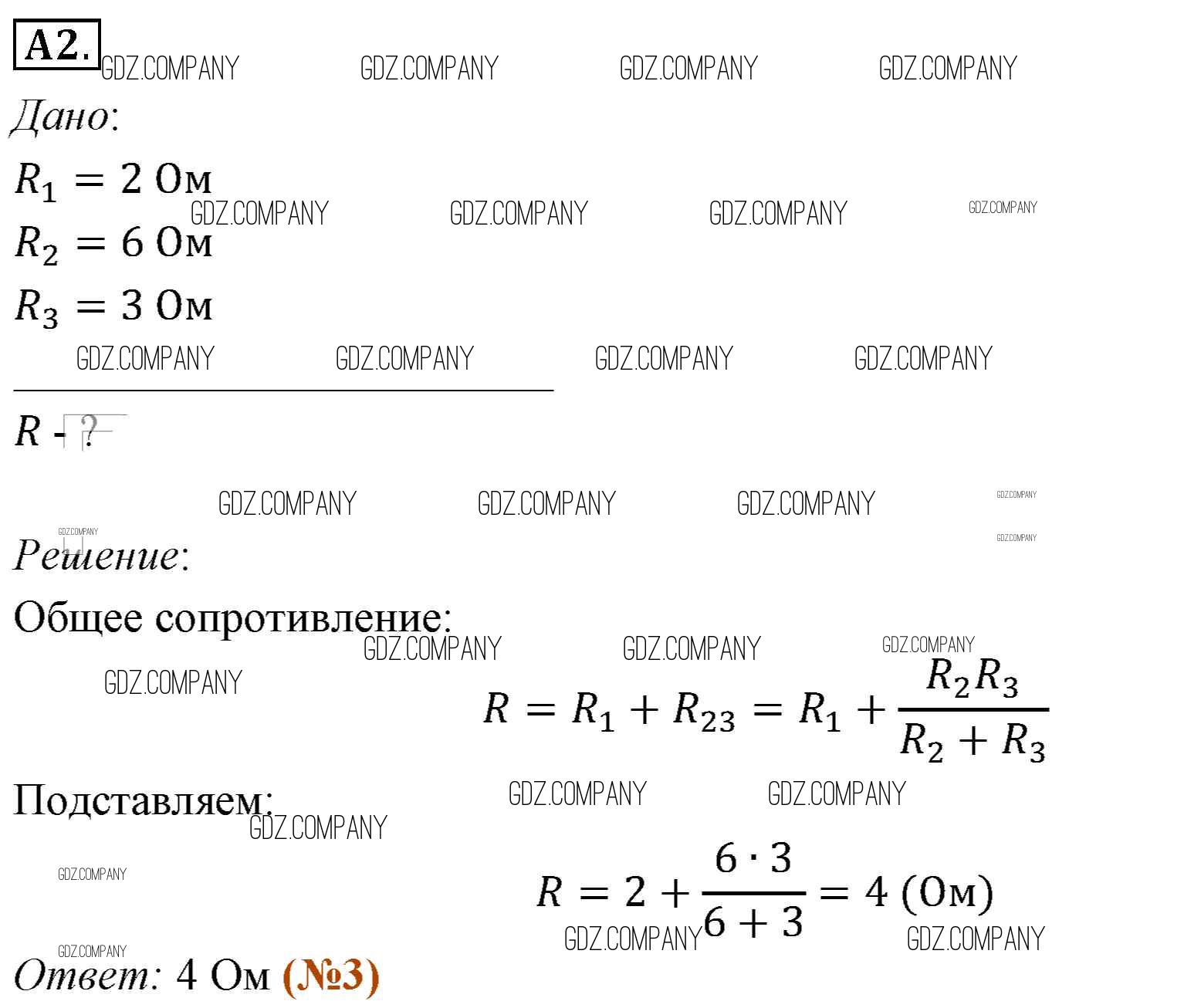 A2. GDZ.COMPANY GDZ.COMPANY GDZ.COMPANY GDZ.COMPANY

Дано:

$R_1 = 2$ Ом

GDZ.COMPANY GDZ.COMPANY GDZ.COMPANY GDZ.COMPANY

$R_2 = 6$ Ом

$R_3 = 3$ Ом

GDZ.COMPANY GDZ.COMPANY GDZ.COMPANY GDZ.COMPANY

$R$ - ?

GDZ.COMPANY GDZ.COMPANY GDZ.COMPANY GDZ.COMPANY

GDZ.COMPANY GDZ.COMPANY

Решение:

Общее сопротивление:

GDZ.COMPANY GDZ.COMPANY GDZ.COMPANY

GDZ.COMPANY

$R = R_1 + R_{23} = R_1 + \frac{R_2 R_3}{R_2 + R_3}$

Подставляем:

GDZ.COMPANY GDZ.COMPANY GDZ.COMPANY

GDZ.COMPANY

$R = 2 + \frac{6 \cdot 3}{6 + 3} = 4$ (Ом)

GDZ.COMPANY GDZ.COMPANY

GDZ.COMPANY

Ответ: 4 Ом (№3)